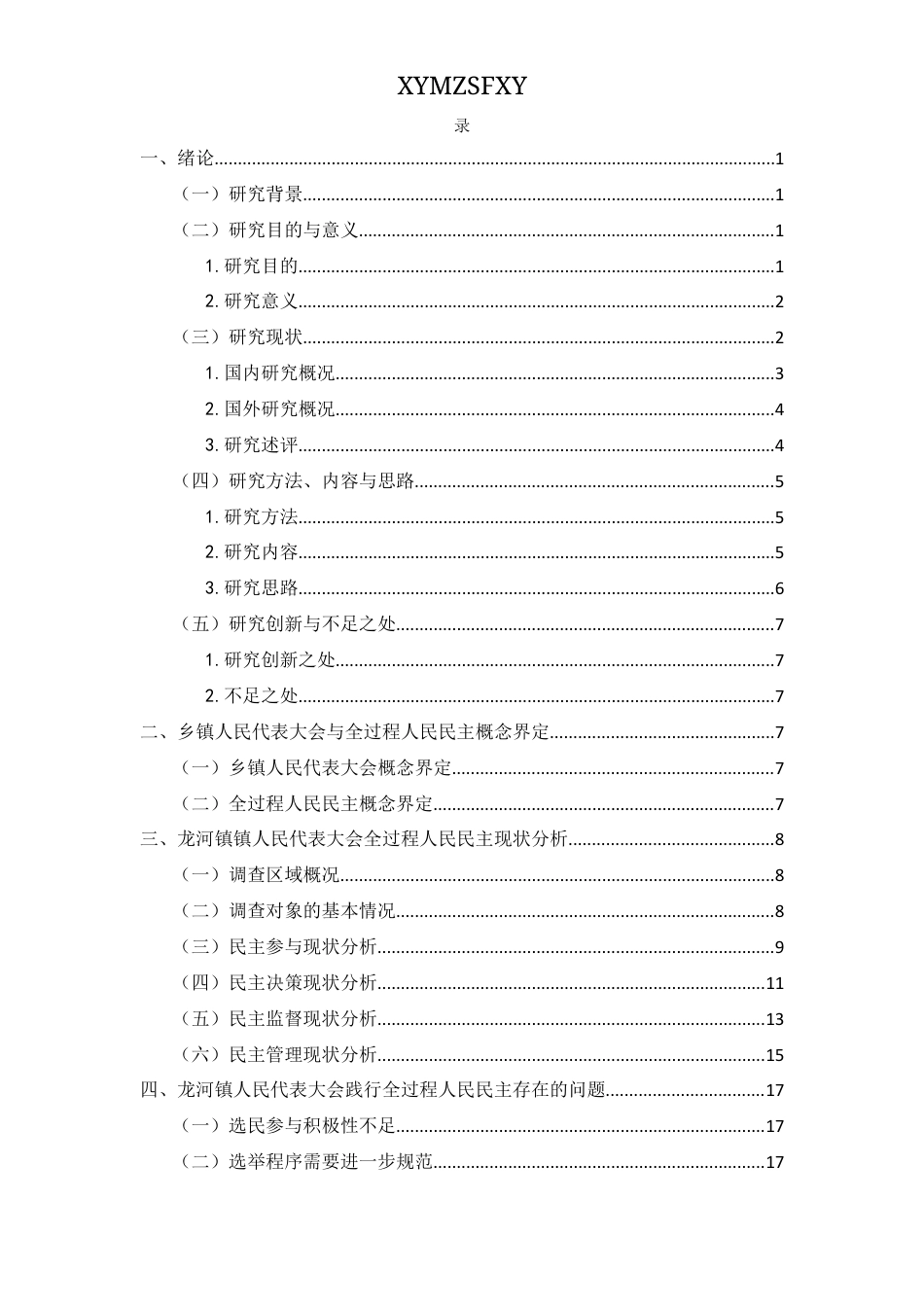 XYMZSFXY

录

一、绪论......1

（一）研究背景......1

（二）研究目的与意义......1

1. 研究目的......1

2. 研究意义......2

（三）研究现状......2

1. 国内研究概况......3

2. 国外研究概况......4

3. 研究述评......4

（四）研究方法、内容与思路......5

1. 研究方法......5

2. 研究内容......5

3. 研究思路......6

（五）研究创新与不足之处......7

1. 研究创新之处......7

2. 不足之处......7

二、乡镇人民代表大会与全过程人民民主概念界定......7

（一）乡镇人民代表大会概念界定......7

（二）全过程人民民主概念界定......7

三、龙河镇镇人民代表大会全过程人民民主现状分析......8

（一）调查区域概况......8

（二）调查对象的基本情况......8

（三）民主参与现状分析......9

（四）民主决策现状分析......11

（五）民主监督现状分析......13

（六）民主管理现状分析......15

四、龙河镇人民代表大会践行全过程人民民主存在的问题......17

（一）选民参与积极性不足......17

（二）选举程序需要进一步规范......17